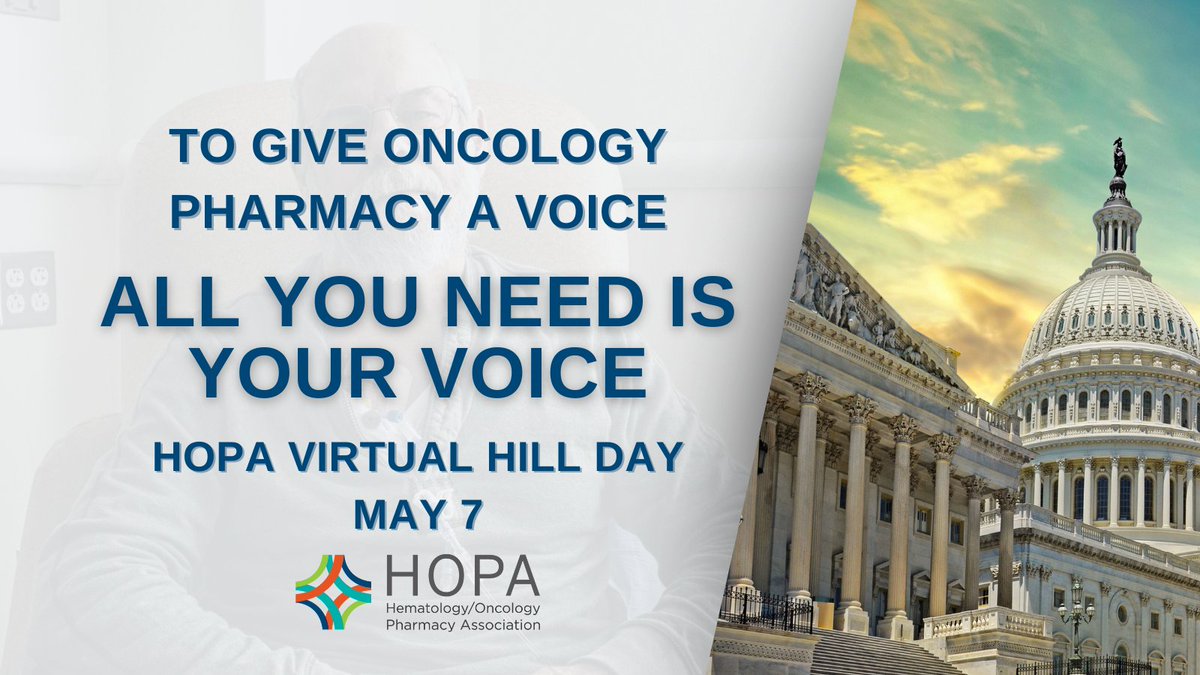 TO GIVE ONCOLOGY PHARMACY A VOICE

ALL YOU NEED IS YOUR VOICE

HOPA VIRTUAL HILL DAY
MAY 7

HOPA
Hematology/Oncology Pharmacy Association